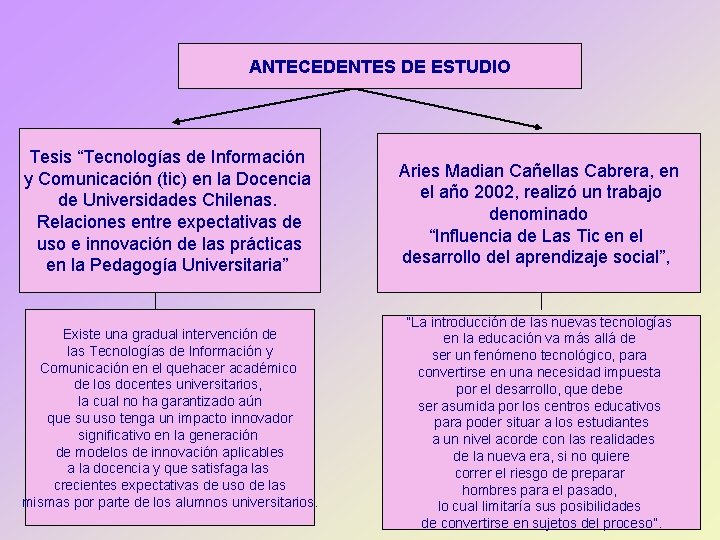 ANTECEDENTES DE ESTUDIO

Tesis “Tecnologías de Información y Comunicación (tic) en la Docencia de Universidades Chilenas. Relaciones entre expectativas de uso e innovación de las prácticas en la Pedagogía Universitaria”

Existe una gradual intervención de las Tecnologías de Información y Comunicación en el quehacer académico de los docentes universitarios, la cual no ha garantizado aún que su uso tenga un impacto innovador significativo en la generación de modelos de innovación aplicables a la docencia y que satisfaga las crecientes expectativas de uso de las mismas por parte de los alumnos universitarios.

Aries Madian Cañellas Cabrera, en el año 2002, realizó un trabajo denominado “Influencia de Las Tic en el desarrollo del aprendizaje social”,

"La introducción de las nuevas tecnologías en la educación va más allá de ser un fenómeno tecnológico, para convertirse en una necesidad impuesta por el desarrollo, que debe ser asumida por los centros educativos para poder situar a los estudiantes a un nivel acorde con las realidades de la nueva era, si no quiere correr el riesgo de preparar hombres para el pasado, lo cual limitaría sus posibilidades de convertirse en sujetos del proceso".